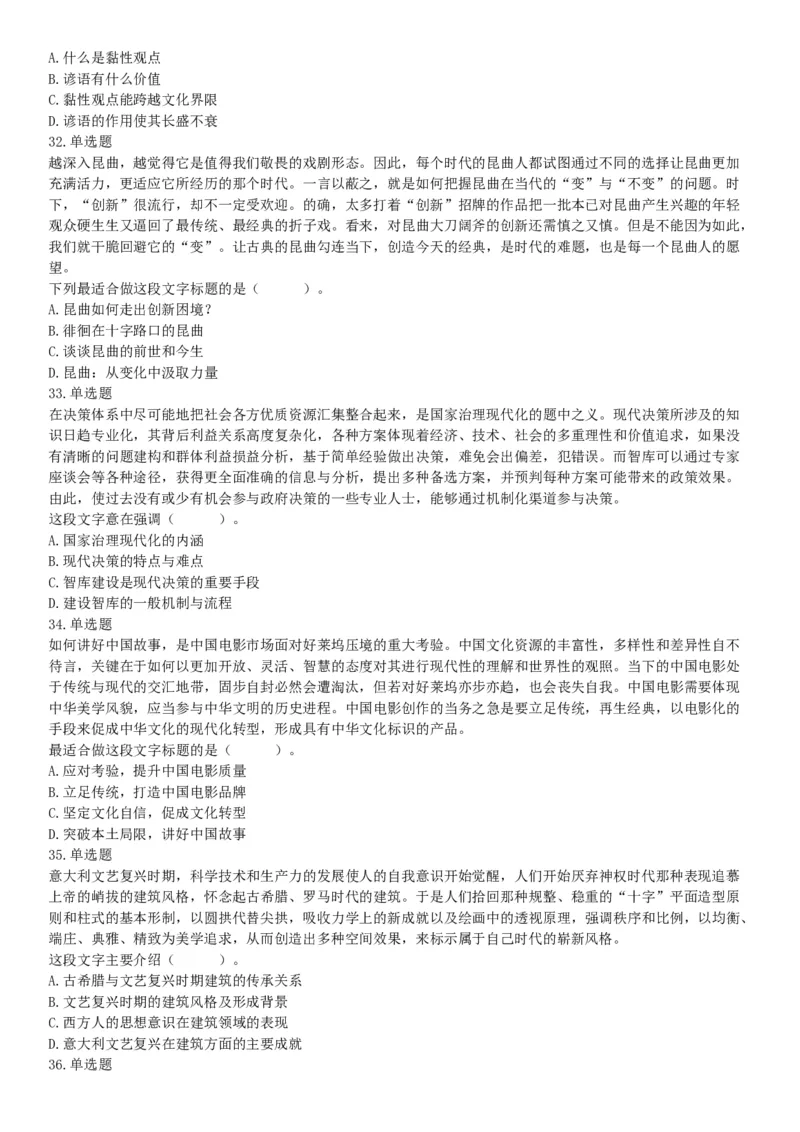 A. 什么是黏性观点
B. 谚语有什么价值
C. 黏性观点能跨越文化界限
D. 谚语的作用使其长盛不衰
32. 单选题
越深入昆曲，越觉得它是值得我们敬畏的戏剧形态。因此，每个时代的昆曲人都试图通过不同的选择让昆曲更加充满活力，更适应它所经历的那个时代。一言以蔽之，就是如何把握昆曲在当代的“变”与“不变”的问题。时下，“创新”很流行，却不一定受欢迎。的确，太多打着“创新”招牌的作品把一批本已对昆曲产生兴趣的年轻观众硬生生又逼回了最传统、最经典的折子戏。看来，对昆曲大刀阔斧的创新还需慎之又慎。但是不能因为如此，我们就干脆回避它的“变”。让古典的昆曲勾连当下，创造今天的经典，是时代的难题，也是每一个昆曲人的愿望。
下列最适合做这段文字标题的是（　　）。
A. 昆曲如何走出创新困境？
B. 徘徊在十字路口的昆曲
C. 谈谈昆曲的前世和今生
D. 昆曲：从变化中汲取力量
33. 单选题
在决策体系中尽可能地把社会各方优质资源汇集整合起来，是国家治理现代化的题中之义。现代决策所涉及的知识日趋专业化，其背后利益关系高度复杂化，各种方案体现着经济、技术、社会的多重理性和价值追求，如果没有清晰的问题建构和群体利益损益分析，基于简单经验做出决策，难免会出偏差，犯错误。而智库可以通过专家座谈会等各种途径，获得更全面准确的信息与分析，提出多种备选方案，并预判每种方案可能带来的政策效果。由此，使过去没有或少有机会参与政府决策的一些专业人士，能够通过机制化渠道参与决策。
这段文字意在强调（　　）。
A. 国家治理现代化的内涵
B. 现代决策的特点与难点
C. 智库建设是现代决策的重要手段
D. 建设智库的一般机制与流程
34. 单选题
如何讲好中国故事，是中国电影市场面对好莱坞压境的重大考验。中国文化资源的丰富性，多样性和差异性自不待言，关键在于如何以更加开放、灵活、智慧的态度对其进行现代性的理解和世界性的观照。当下的中国电影处于传统与现代的交汇地带，固步自封必然会遭淘汰，但若对好莱坞亦步亦趋，也会丧失自我。中国电影需要体现中华美学风貌，应当参与中华文明的历史进程。中国电影创作的当务之急是要立足传统，再生经典，以电影化的手段来促成中华文化的现代化转型，形成具有中华文化标识的产品。
最适合做这段文字标题的是（　　）。
A. 应对考验，提升中国电影质量
B. 立足传统，打造中国电影品牌
C. 坚定文化自信，促成文化转型
D. 突破本土局限，讲好中国故事
35. 单选题
意大利文艺复兴时期，科学技术和生产力的发展使人的自我意识开始觉醒，人们开始厌弃神权时代那种表现追慕上帝的峭拔的建筑风格，怀念起古希腊、罗马时代的建筑。于是人们拾回那种规整、稳重的“十字”平面造型原则和柱式的基本形制，以圆拱代替尖拱，吸收力学上的新成就以及绘画中的透视原理，强调秩序和比例，以均衡、端庄、典雅、精致为美学追求，从而创造出多种空间效果，来标示属于自己时代的崭新风格。
这段文字主要介绍（　　）。
A. 古希腊与文艺复兴时期建筑的传承关系
B. 文艺复兴时期的建筑风格及形成背景
C. 西方人的思想意识在建筑领域的表现
D. 意大利文艺复兴在建筑方面的主要成就
36. 单选题